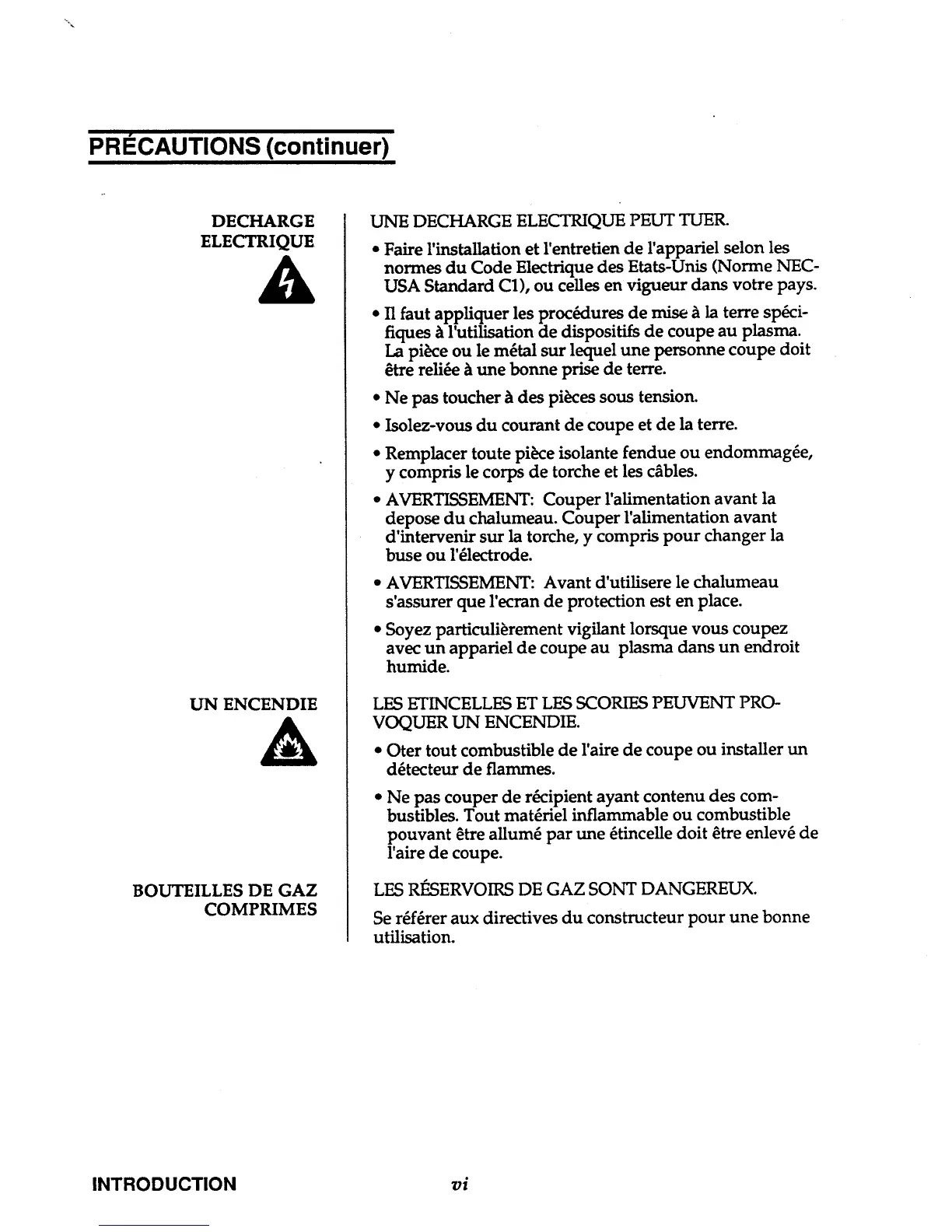 PRÉCAUTIONS (continuer)

DECHARGE ELECTRIQUE

UNE DECHARGE ELECTRIQUE PEUT TUER.

• Faire l'installation et l'entretien de l'appariel selon les normes du Code Electrique des Etats-Unis (Norme NEC-USA Standard C1), ou celles en vigueur dans votre pays.

• Il faut appliquer les procédures de mise à la terre spécifiques à l'utilisation de dispositifs de coupe au plasma. La pièce ou le métal sur lequel une personne coupe doit être reliée à une bonne prise de terre.

• Ne pas toucher à des pièces sous tension.

• Isolez-vous du courant de coupe et de la terre.

• Remplacer toute pièce isolante fendue ou endommagée, y compris le corps de torche et les câbles.

• AVERTISSEMENT: Couper l'alimentation avant la depose du chalumeau. Couper l'alimentation avant d'intervenir sur la torche, y compris pour changer la buse ou l'électrode.

• AVERTISSEMENT: Avant d'utilisere le chalumeau s'assurer que l'ecran de protection est en place.

• Soyez particulièrement vigilant lorsque vous coupez avec un appariel de coupe au plasma dans un endroit humide.

UN ENCENDIE

LES ETINCELLES ET LES SCORIES PEUVENT PROVOQUER UN ENCENDIE.

• Oter tout combustible de l'aire de coupe ou installer un détecteur de flammes.

• Ne pas couper de récipient ayant contenu des combustibles. Tout matériel inflammable ou combustible pouvant être allumé par une étincelle doit être enlevé de l'aire de coupe.

BOUTEILLES DE GAZ COMPRIMES

LES RÉSERVOIRS DE GAZ SONT DANGEREUX.

Se référer aux directives du constructeur pour une bonne utilisation.

INTRODUCTION vi